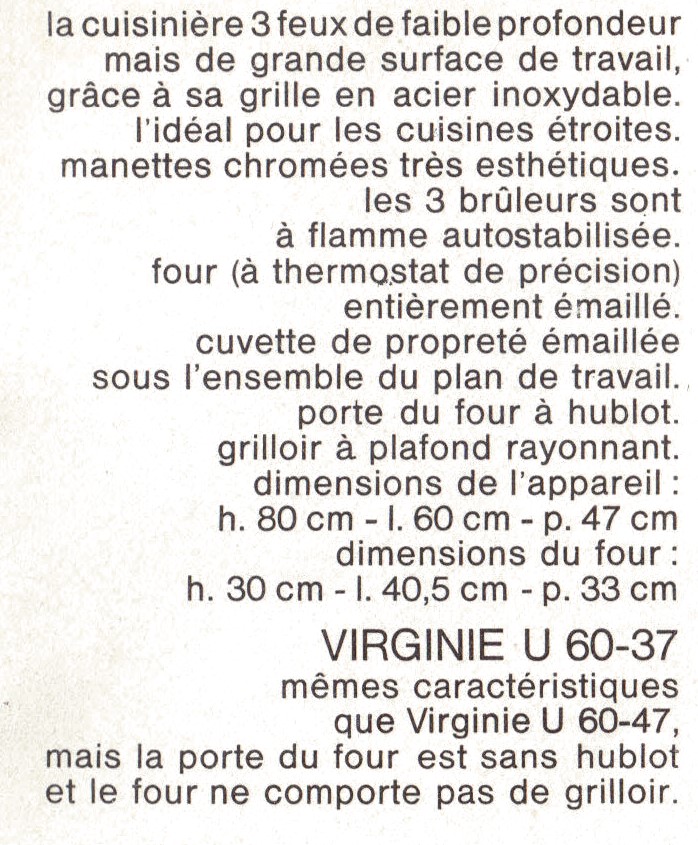 la cuisinière 3 feux de faible profondeur mais de grande surface de travail, grâce à sa grille en acier inoxydable. l'idéal pour les cuisines étroites. manettes chromées très esthétiques. les 3 brûleurs sont à flamme autostabilisée. four (à thermostat de précision) entièrement émaillé. cuvette de propreté émaillée sous l'ensemble du plan de travail. porte du four à hublot. grilloir à plafond rayonnant. dimensions de l'appareil : h. 80 cm - l. 60 cm - p. 47 cm dimensions du four : h. 30 cm - l. 40,5 cm - p. 33 cm

VIRGINIE U 60-37

mêmes caractéristiques que Virginie U 60-47, mais la porte du four est sans hublot et le four ne comporte pas de grilloir.